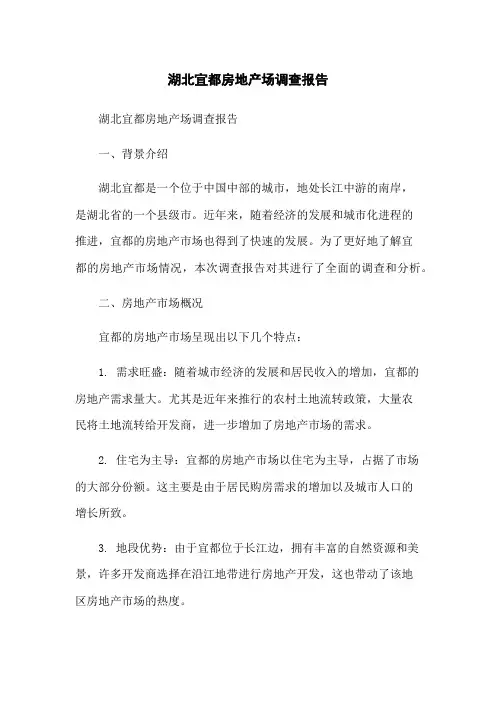 湖北宜都房地产场调查报告

湖北宜都房地产场调查报告

一、背景介绍

湖北宜都是一个位于中国中部的城市，地处长江中游的南岸，是湖北省的一个县级市。近年来，随着经济的发展和城市化进程的推进，宜都的房地产市场也得到了快速的发展。为了更好地了解宜都的房地产市场情况，本次调查报告对其进行了全面的调查和分析。

二、房地产市场概况

宜都的房地产市场呈现出以下几个特点：

1. 需求旺盛：随着城市经济的发展和居民收入的增加，宜都的房地产需求量大。尤其是近年来推行的农村土地流转政策，大量农民将土地流转给开发商，进一步增加了房地产市场的需求。

2. 住宅为主导：宜都的房地产市场以住宅为主导，占据了市场的大部分份额。这主要是由于居民购房需求的增加以及城市人口的增长所致。

3. 地段优势：由于宜都位于长江边，拥有丰富的自然资源和美景，许多开发商选择在沿江地带进行房地产开发，这也带动了该地区房地产市场的热度。